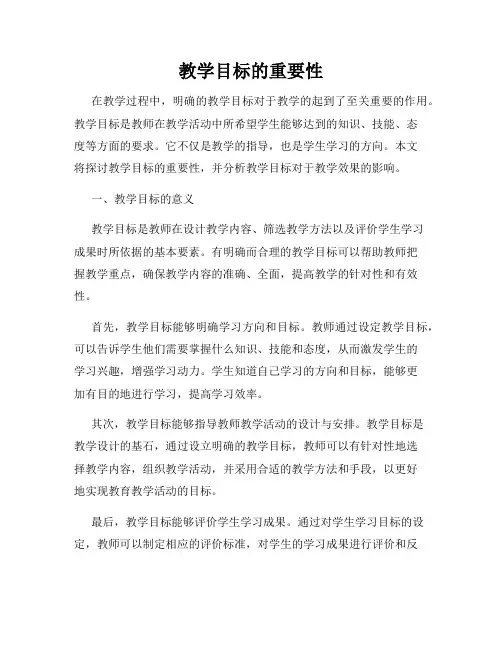 教学目标的重要性

在教学过程中，明确的教学目标对于教学的起到了至关重要的作用。教学目标是教师在教学活动中所希望学生能够达到的知识、技能、态度等方面的要求。它不仅是教学的指导，也是学生学习的方向。本文将探讨教学目标的重要性，并分析教学目标对于教学效果的影响。

一、教学目标的意义

教学目标是教师在设计教学内容、筛选教学方法以及评价学生学习成果时所依据的基本要素。有明确而合理的教学目标可以帮助教师把握教学重点，确保教学内容的准确、全面，提高教学的针对性和有效性。

首先，教学目标能够明确学习方向和目标。教师通过设定教学目标，可以告诉学生他们需要掌握什么知识、技能和态度，从而激发学生的学习兴趣，增强学习动力。学生知道自己学习的方向和目标，能够更加有目的地进行学习，提高学习效率。

其次，教学目标能够指导教师教学活动的设计与安排。教学目标是教学设计的基石，通过设立明确的教学目标，教师可以有针对性地选择教学内容，组织教学活动，并采用合适的教学方法和手段，以更好地实现教育教学活动的目标。

最后，教学目标能够评价学生学习成果。通过对学生学习目标的设定，教师可以制定相应的评价标准，对学生的学习成果进行评价和反